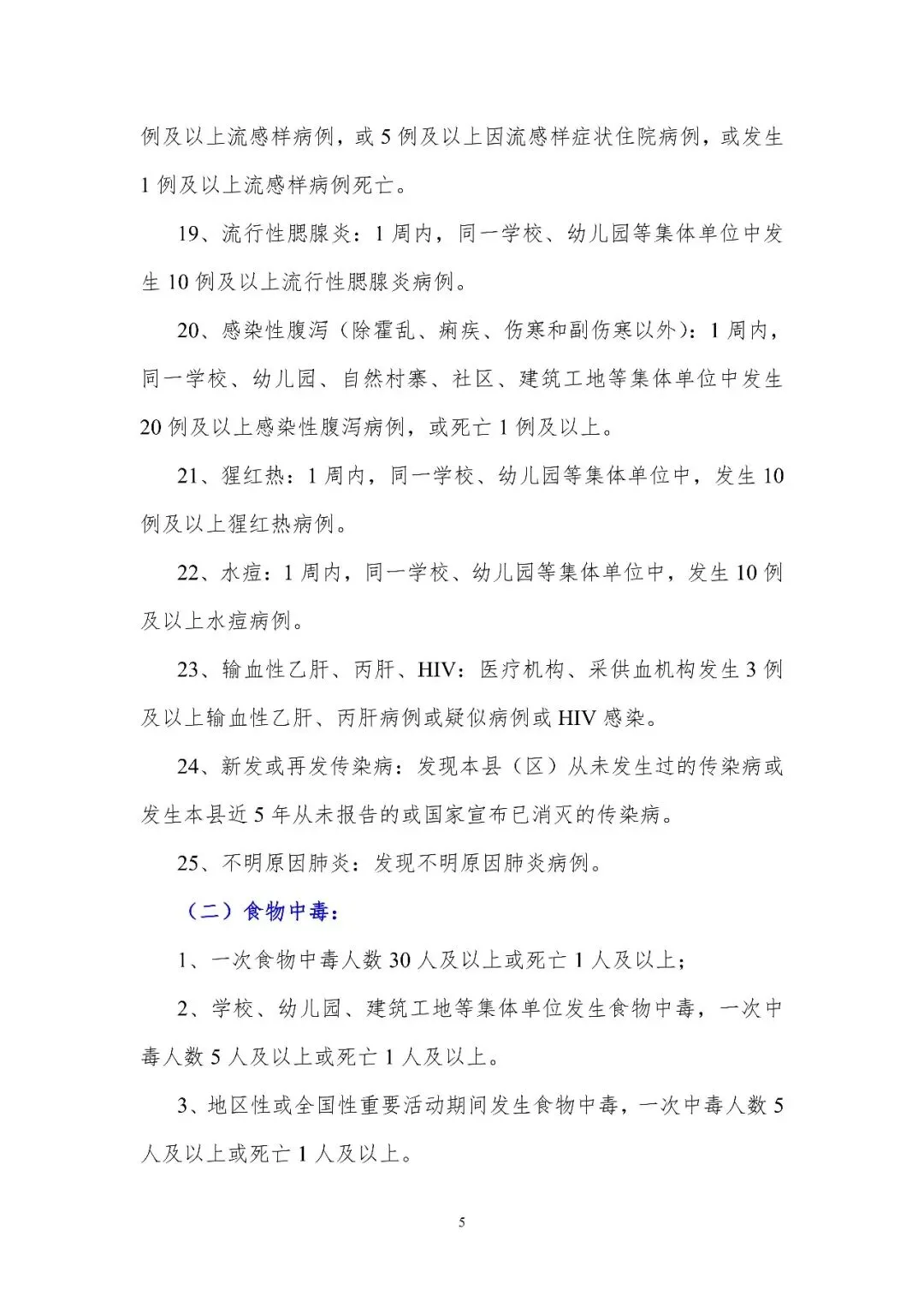 例及以上流感样病例，或 5 例及以上因流感样症状住院病例，或发生 1 例及以上流感样病例死亡。

19、流行性腮腺炎：1 周内，同一学校、幼儿园等集体单位中发生 10 例及以上流行性腮腺炎病例。

20、感染性腹泻（除霍乱、痢疾、伤寒和副伤寒以外）：1 周内，同一学校、幼儿园、自然村寨、社区、建筑工地等集体单位中发生 20 例及以上感染性腹泻病例，或死亡 1 例及以上。

21、猩红热：1 周内，同一学校、幼儿园等集体单位中，发生 10 例及以上猩红热病例。

22、水痘：1 周内，同一学校、幼儿园等集体单位中，发生 10 例及以上水痘病例。

23、输血性乙肝、丙肝、HIV：医疗机构、采供血机构发生 3 例及以上输血性乙肝、丙肝病例或疑似病例或 HIV 感染。

24、新发或再发传染病：发现本县（区）从未发生过的传染病或发生本县近 5 年从未报告的或国家宣布已消灭的传染病。

25、不明原因肺炎：发现不明原因肺炎病例。

（二）食物中毒：

1、一次食物中毒人数 30 人及以上或死亡 1 人及以上；

2、学校、幼儿园、建筑工地等集体单位发生食物中毒，一次中毒人数 5 人及以上或死亡 1 人及以上。

3、地区性或全国性重要活动期间发生食物中毒，一次中毒人数 5 人及以上或死亡 1 人及以上。

5